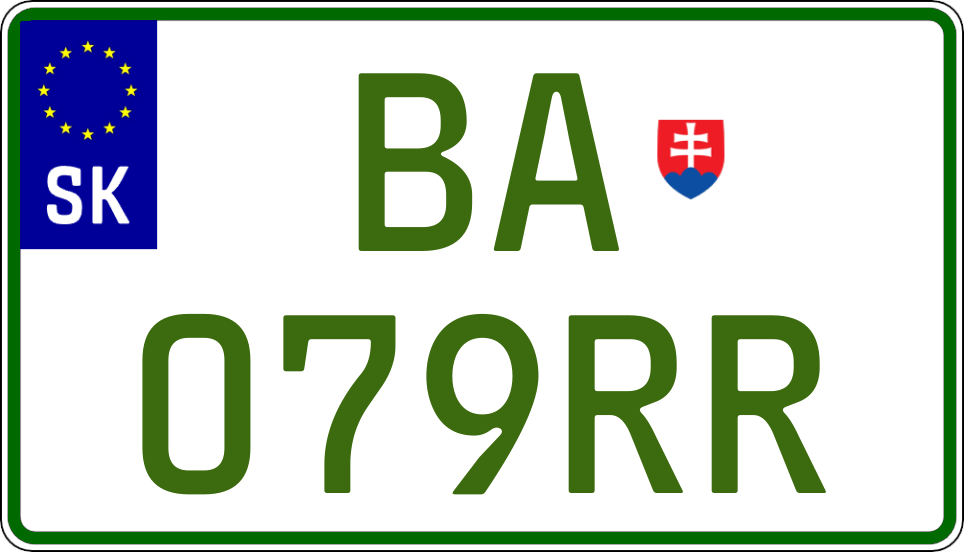 SK
BA
079RR